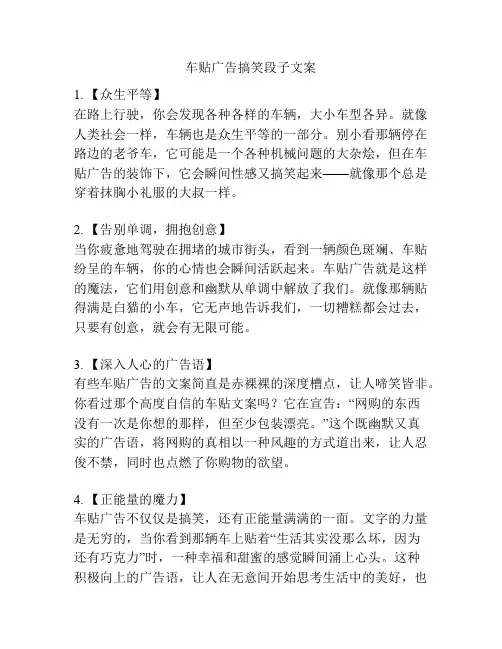 车贴广告搞笑段子文案

1.【众生平等】
在路上行驶，你会发现各种各样的车辆，大小车型各异。就像人类社会一样，车辆也是众生平等的一部分。别小看那辆停在路边的老爷车，它可能是一个各种机械问题的大杂烩，但在车贴广告的装饰下，它会瞬间性感又搞笑起来——就像那个总是穿着抹胸小礼服的大叔一样。

2.【告别单调，拥抱创意】
当你疲惫地驾驶在拥堵的城市街头，看到一辆颜色斑斓、车贴纷呈的车辆，你的心情也会瞬间活跃起来。车贴广告就是这样的魔法，它们用创意和幽默从单调中解放了我们。就像那辆贴得满是白猫的小车，它无声地告诉我们，一切糟糕都会过去，只要有创意，就会有无限可能。

3.【深入人心的广告语】
有些车贴广告的文案简直是赤裸裸的深度槽点，让人啼笑皆非。你看过那个高度自信的车贴文案吗？它在宣告：“网购的东西没有一次是你想的那样，但至少包装漂亮。”这个既幽默又真实的广告语，将网购的真相以一种风趣的方式道出来，让人忍俊不禁，同时也点燃了你购物的欲望。

4.【正能量的魔力】
车贴广告不仅仅是搞笑，还有正能量满满的一面。文字的力量是无穷的，当你看到那辆车上贴着“生活其实没那么坏，因为还有巧克力”时，一种幸福和甜蜜的感觉瞬间涌上心头。这种积极向上的广告语，让人在无意间开始思考生活中的美好，也